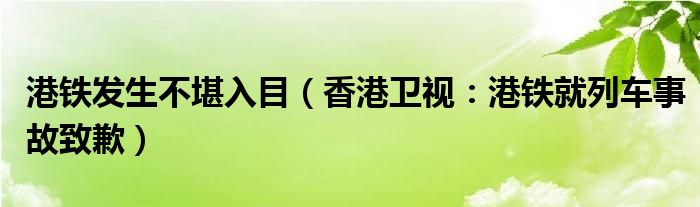 港铁发生不堪入目（香港卫视：港铁就列车事故致歉）